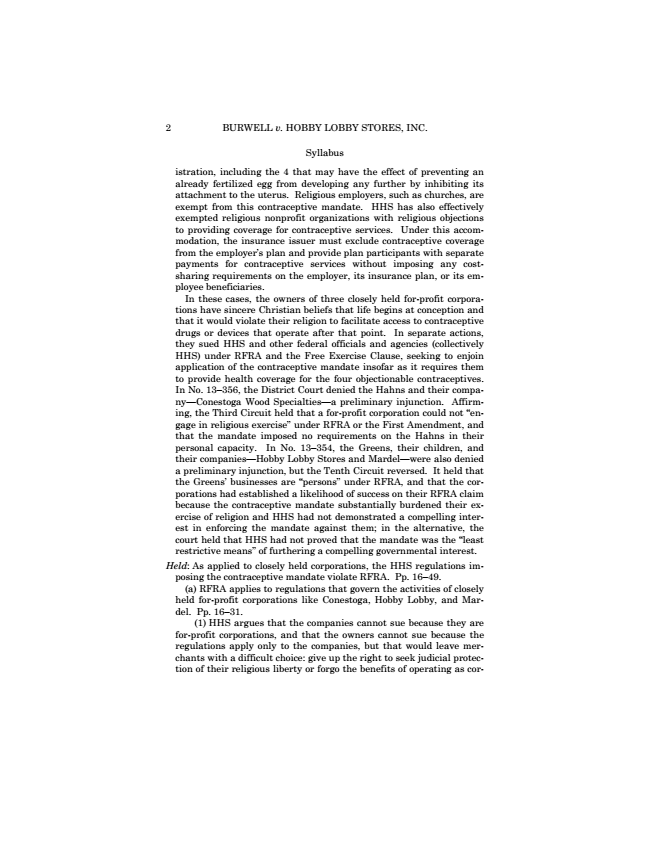 2 BURWELL v. HOBBY LOBBY STORES, INC.

Syllabus

istration, including the 4 that may have the effect of preventing an already fertilized egg from developing any further by inhibiting its attachment to the uterus. Religious employers, such as churches, are exempt from this contraceptive mandate. HHS has also effectively exempted religious nonprofit organizations with religious objections to providing coverage for contraceptive services. Under this accommodation, the insurance issuer must exclude contraceptive coverage from the employer's plan and provide plan participants with separate payments for contraceptive services without imposing any cost-sharing requirements on the employer, its insurance plan, or its employee beneficiaries.

In these cases, the owners of three closely held for-profit corporations have sincere Christian beliefs that life begins at conception and that it would violate their religion to facilitate access to contraceptive drugs or devices that operate after that point. In separate actions, they sued HHS and other federal officials and agencies (collectively HHS) under RFRA and the Free Exercise Clause, seeking to enjoin application of the contraceptive mandate insofar as it requires them to provide health coverage for the four objectionable contraceptives. In No. 13–356, the District Court denied the Hahns and their company—Conestoga Wood Specialties—a preliminary injunction. Affirming, the Third Circuit held that a for-profit corporation could not "engage in religious exercise" under RFRA or the First Amendment, and that the mandate imposed no requirements on the Hahns in their personal capacity. In No. 13–354, the Greens, their children, and their companies—Hobby Lobby Stores and Mardel—were also denied a preliminary injunction, but the Tenth Circuit reversed. It held that the Greens' businesses are "persons" under RFRA, and that the corporations had established a likelihood of success on their RFRA claim because the contraceptive mandate substantially burdened their exercise of religion and HHS had not demonstrated a compelling interest in enforcing the mandate against them; in the alternative, the court held that HHS had not proved that the mandate was the "least restrictive means" of furthering a compelling governmental interest.

Held: As applied to closely held corporations, the HHS regulations imposing the contraceptive mandate violate RFRA. Pp. 16–49.

(a) RFRA applies to regulations that govern the activities of closely held for-profit corporations like Conestoga, Hobby Lobby, and Mardel. Pp. 16–31.

(1) HHS argues that the companies cannot sue because they are for-profit corporations, and that the owners cannot sue because the regulations apply only to the companies, but that would leave merchants with a difficult choice: give up the right to seek judicial protection of their religious liberty or forgo the benefits of operating as cor-